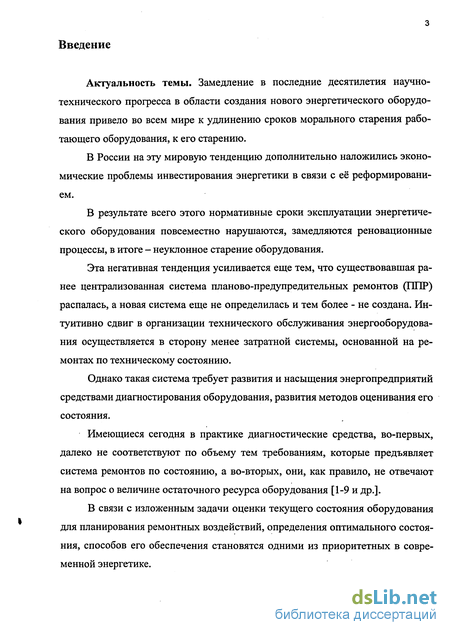 3

Введение

Актуальность темы. Замедление в последние десятилетия научно-технического прогресса в области создания нового энергетического оборудования привело во всем мире к удлинению сроков морального старения работающего оборудования, к его старению.

В России на эту мировую тенденцию дополнительно наложились экономические проблемы инвестирования энергетики в связи с её реформированием.

В результате всего этого нормативные сроки эксплуатации энергетического оборудования повсеместно нарушаются, замедляются реновационные процессы, в итоге – неуклонное старение оборудования.

Эта негативная тенденция усиливается еще тем, что существовавшая ранее централизованная система планово-предупредительных ремонтов (ППР) распалась, а новая система еще не определилась и тем более - не создана. Интуитивно сдвиг в организации технического обслуживания энергооборудования осуществляется в сторону менее затратной системы, основанной на ремонтах по техническому состоянию.

Однако такая система требует развития и насыщения энергопредприятий средствами диагностирования оборудования, развития методов оценивания его состояния.

Имеющиеся сегодня в практике диагностические средства, во-первых, далеко не соответствуют по объему тем требованиям, которые предъявляет система ремонтов по состоянию, а во-вторых, они, как правило, не отвечают на вопрос о величине остаточного ресурса оборудования [1-9 и др.].

В связи с изложенным задачи оценки текущего состояния оборудования для планирования ремонтных воздействий, определения оптимального состояния, способов его обеспечения становятся одними из приоритетных в современной энергетике.

dsLib.net
библиотека диссертаций